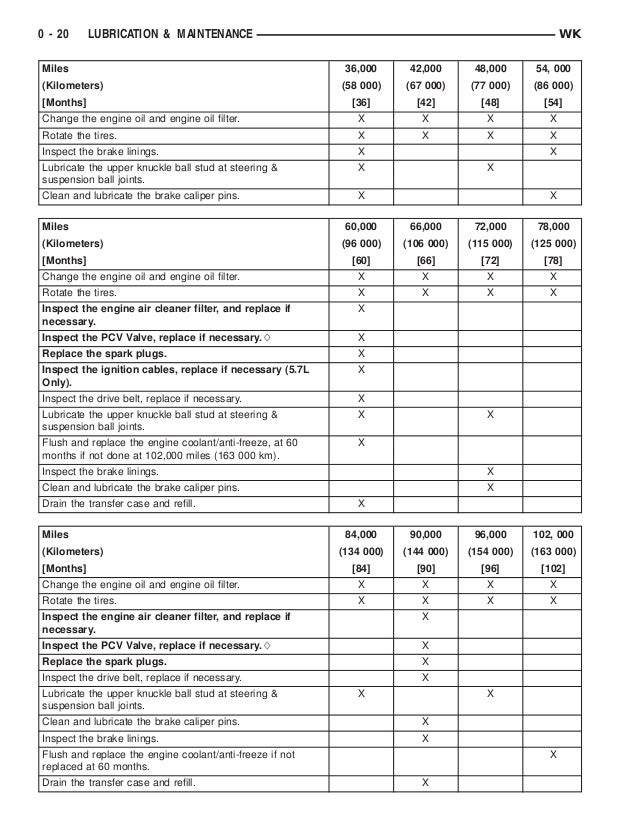 0 - 20 LUBRICATION & MAINTENANCE WK

| Miles (Kilometers) [Months] | 36,000 (58 000) [36] | 42,000 (67 000) [42] | 48,000 (77 000) [48] | 54, 000 (86 000) [54] |
|---|---|---|---|---|
| Change the engine oil and engine oil filter. | X | X | X | X |
| Rotate the tires. | X | X | X | X |
| Inspect the brake linings. | X | | | X |
| Lubricate the upper knuckle ball stud at steering & suspension ball joints. | X | | X | |
| Clean and lubricate the brake caliper pins. | X | | | X |

| Miles (Kilometers) [Months] | 60,000 (96 000) [60] | 66,000 (106 000) [66] | 72,000 (115 000) [72] | 78,000 (125 000) [78] |
|---|---|---|---|---|
| Change the engine oil and engine oil filter. | X | X | X | X |
| Rotate the tires. | X | X | X | X |
| Inspect the engine air cleaner filter, and replace if necessary. | X | | | |
| Inspect the PCV Valve, replace if necessary. ◊ | X | | | |
| Replace the spark plugs. | X | | | |
| Inspect the ignition cables, replace if necessary (5.7L Only). | X | | | |
| Inspect the drive belt, replace if necessary. | X | | | |
| Lubricate the upper knuckle ball stud at steering & suspension ball joints. | X | | X | |
| Flush and replace the engine coolant/anti-freeze, at 60 months if not done at 102,000 miles (163 000 km). | X | | | |
| Inspect the brake linings. | | | X | |
| Clean and lubricate the brake caliper pins. | | | X | |
| Drain the transfer case and refill. | X | | | |

| Miles (Kilometers) [Months] | 84,000 (134 000) [84] | 90,000 (144 000) [90] | 96,000 (154 000) [96] | 102, 000 (163 000) [102] |
|---|---|---|---|---|
| Change the engine oil and engine oil filter. | X | X | X | X |
| Rotate the tires. | X | X | X | X |
| Inspect the engine air cleaner filter, and replace if necessary. | | X | | |
| Inspect the PCV Valve, replace if necessary. ◊ | | X | | |
| Replace the spark plugs. | | X | | |
| Inspect the drive belt, replace if necessary. | | X | | |
| Lubricate the upper knuckle ball stud at steering & suspension ball joints. | X | | X | |
| Clean and lubricate the brake caliper pins. | | X | | |
| Inspect the brake linings. | | X | | |
| Flush and replace the engine coolant/anti-freeze if not replaced at 60 months. | | | | X |
| Drain the transfer case and refill. | | X | | |